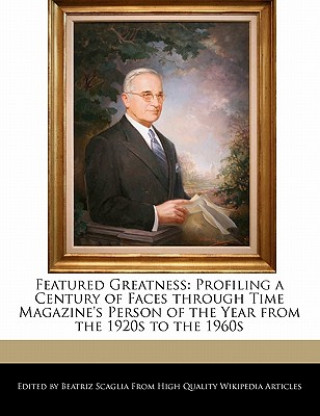 Featured Greatness: Profiling a Century of Faces through Time Magazine's Person of the Year from the 1920s to the 1960s

Edited by Beatriz Scaglia From High Quality Wikipedia Articles